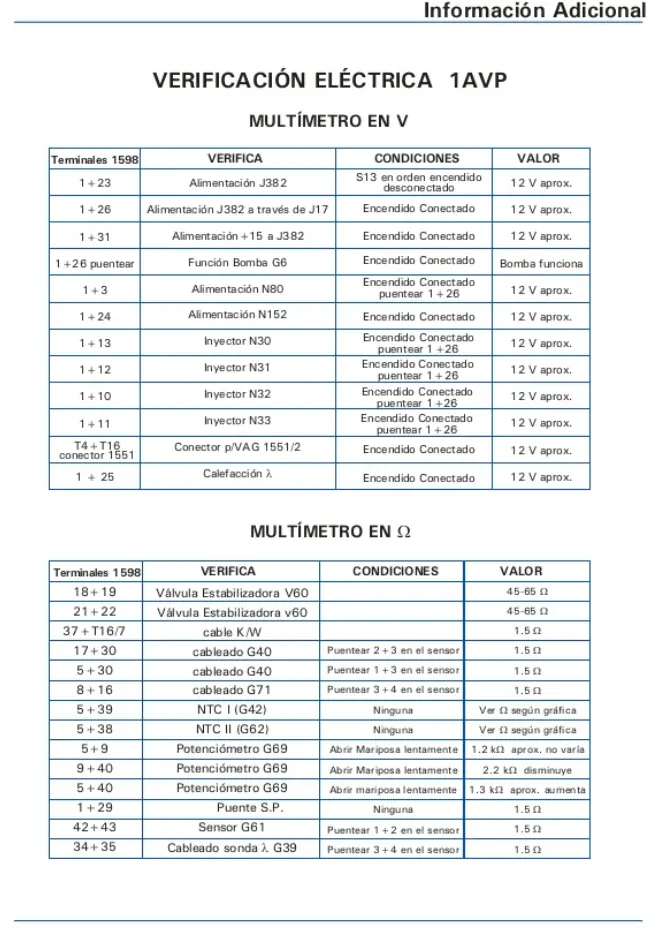 Información Adicional

VERIFICACIÓN ELÉCTRICA 1AVP

MULTÍMETRO EN V

| Terminales 1598 | VERIFICA | CONDICIONES | VALOR |
|---|---|---|---|
| 1+23 | Alimentación J382 | S13 en orden encendido desconectado | 12 V aprox. |
| 1+26 | Alimentación J382 a través de J17 | Encendido Conectado | 12 V aprox. |
| 1+31 | Alimentación +15 a J382 | Encendido Conectado | 12 V aprox. |
| 1+26 puentear | Función Bomba G6 | Encendido Conectado | Bomba funciona |
| 1+3 | Alimentación N80 | Encendido Conectado puentear 1+26 | 12 V aprox. |
| 1+24 | Alimentación N152 | Encendido Conectado | 12 V aprox. |
| 1+13 | Inyector N30 | Encendido Conectado puentear 1+26 | 12 V aprox. |
| 1+12 | Inyector N31 | Encendido Conectado puentear 1+26 | 12 V aprox. |
| 1+10 | Inyector N32 | Encendido Conectado puentear 1+26 | 12 V aprox. |
| 1+11 | Inyector N33 | Encendido Conectado puentear 1+26 | 12 V aprox. |
| T4+T16 conector 1551 | Conector p/VAG 1551/2 | Encendido Conectado | 12 V aprox. |
| 1 + 25 | Calefacción λ | Encendido Conectado | 12 V aprox. |

MULTÍMETRO EN Ω

| Terminales 1598 | VERIFICA | CONDICIONES | VALOR |
|---|---|---|---|
| 18+19 | Válvula Estabilizadora V60 | | 45-65 Ω |
| 21+22 | Válvula Estabilizadora v60 | | 45-65 Ω |
| 37+T16/7 | cable K/W | | 1.5 Ω |
| 17+30 | cableado G40 | Puentear 2+3 en el sensor | 1.5 Ω |
| 5+30 | cableado G40 | Puentear 1+3 en el sensor | 1.5 Ω |
| 8+16 | cableado G71 | Puentear 3+4 en el sensor | 1.5 Ω |
| 5+39 | NTC I (G42) | Ninguna | Ver Ω según gráfica |
| 5+38 | NTC II (G62) | Ninguna | Ver Ω según gráfica |
| 5+9 | Potenciómetro G69 | Abrir Mariposa lentamente | 1.2 kΩ aprox. no varía |
| 9+40 | Potenciómetro G69 | Abrir Mariposa lentamente | 2.2 kΩ disminuye |
| 5+40 | Potenciómetro G69 | Abrir mariposa lentamente | 1.3 kΩ aprox. aumenta |
| 1+29 | Puente S.P. | Ninguna | 1.5 Ω |
| 42+43 | Sensor G61 | Puentear 1+2 en el sensor | 1.5 Ω |
| 34+35 | Cableado sonda λ G39 | Puentear 3+4 en el sensor | 1.5 Ω |